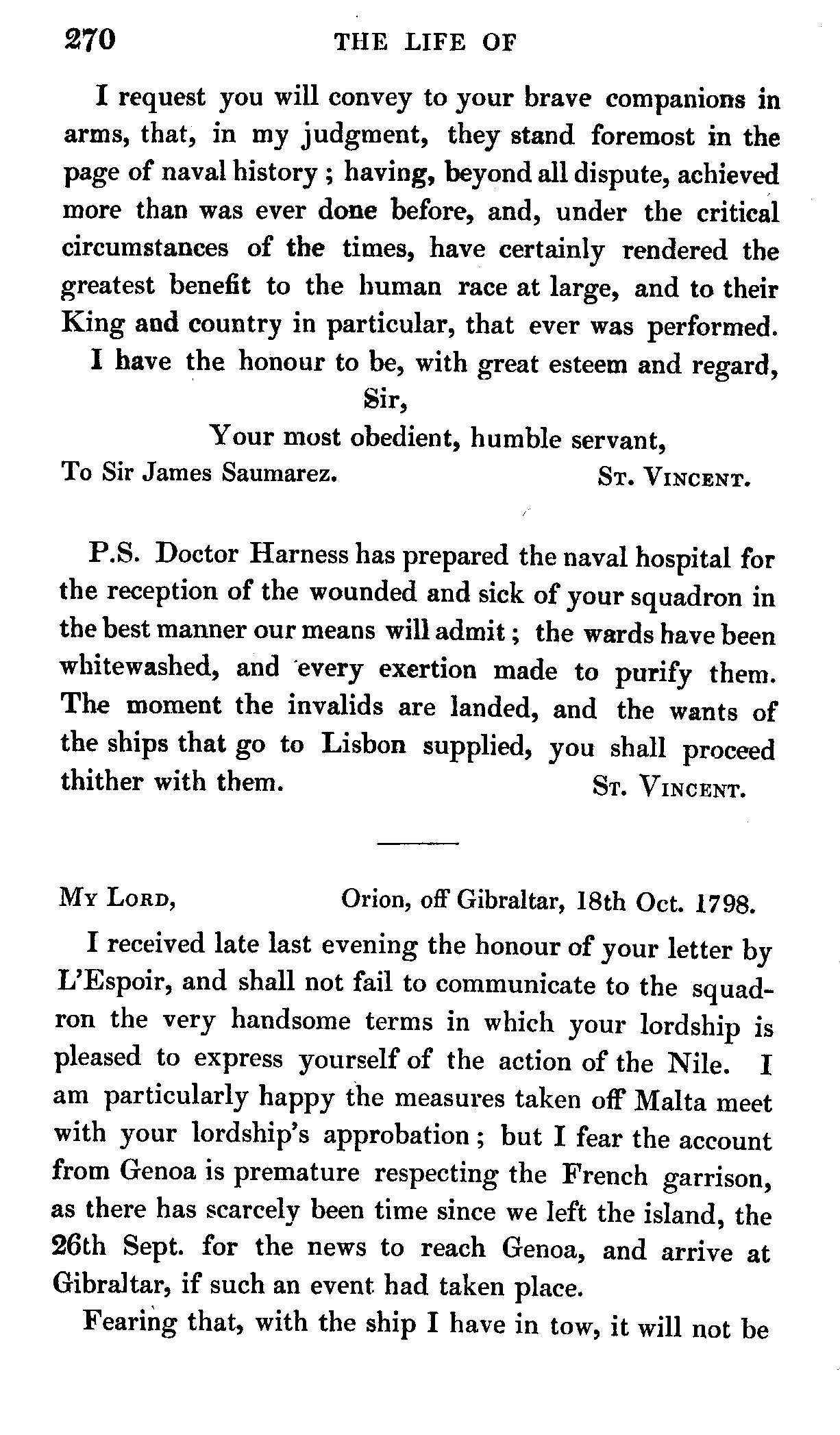 270 THE LIFE OF

I request you will convey to your brave companions in arms, that, in my judgment, they stand foremost in the page of naval history; having, beyond all dispute, achieved more than was ever done before, and, under the critical circumstances of the times, have certainly rendered the greatest benefit to the human race at large, and to their King and country in particular, that ever was performed.

I have the honour to be, with great esteem and regard,

Sir,

Your most obedient, humble servant,

To Sir James Saumarez. St. Vincent.

P.S. Doctor Harness has prepared the naval hospital for the reception of the wounded and sick of your squadron in the best manner our means will admit; the wards have been whitewashed, and every exertion made to purify them. The moment the invalids are landed, and the wants of the ships that go to Lisbon supplied, you shall proceed thither with them. St. Vincent.

My Lord, Orion, off Gibraltar, 18th Oct. 1798.

I received late last evening the honour of your letter by L'Espoir, and shall not fail to communicate to the squadron the very handsome terms in which your lordship is pleased to express yourself of the action of the Nile. I am particularly happy the measures taken off Malta meet with your lordship's approbation; but I fear the account from Genoa is premature respecting the French garrison, as there has scarcely been time since we left the island, the 26th Sept. for the news to reach Genoa, and arrive at Gibraltar, if such an event had taken place.

Fearing that, with the ship I have in tow, it will not be